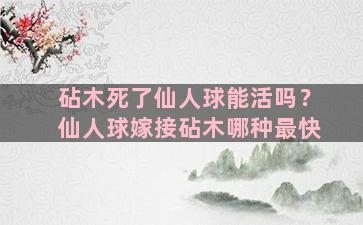 砧木死了仙人球能活吗？
仙人球嫁接砧木哪种最快